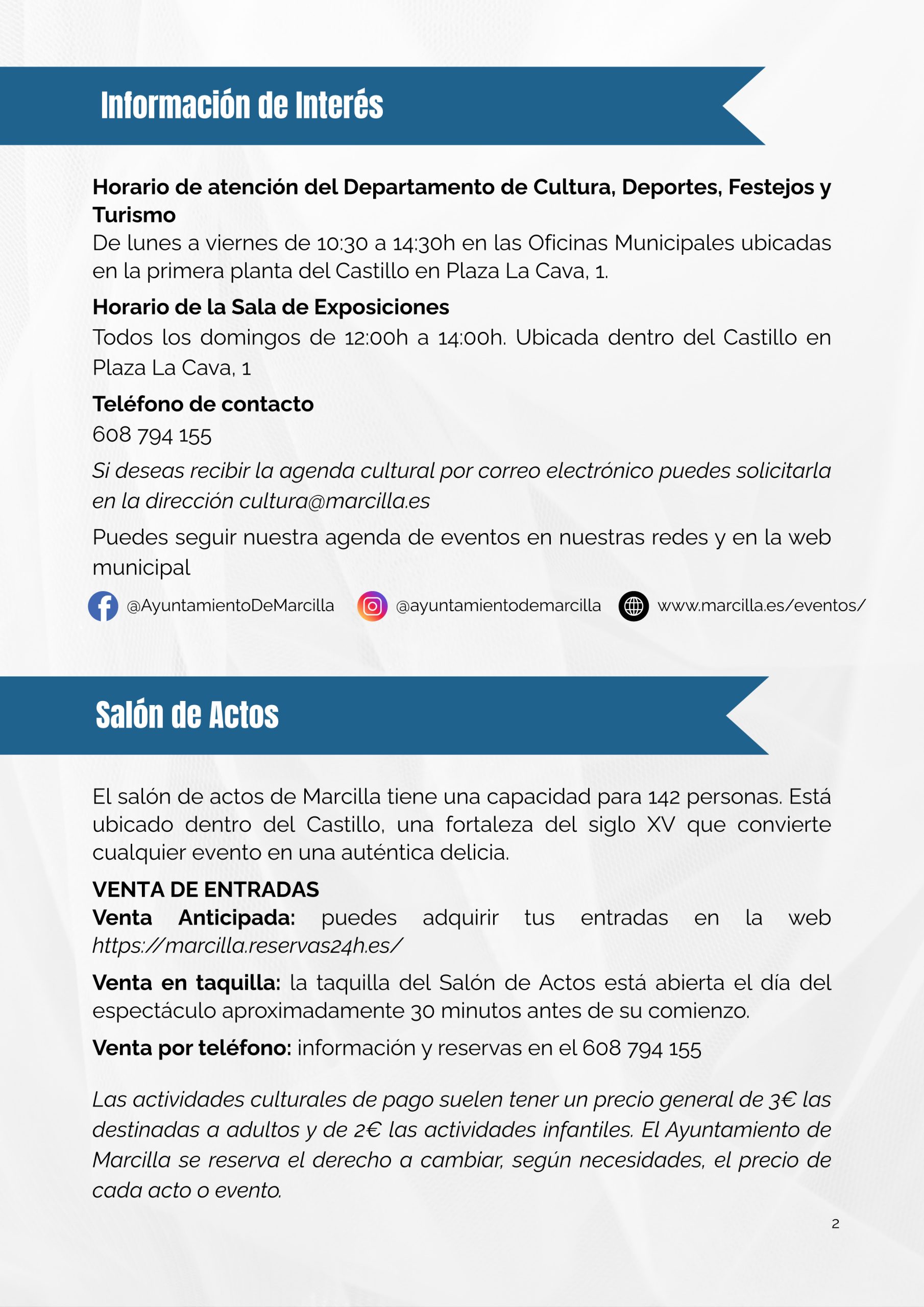 Información de Interés

Horario de atención del Departamento de Cultura, Deportes, Festejos y Turismo
De lunes a viernes de 10:30 a 14:30h en las Oficinas Municipales ubicadas en la primera planta del Castillo en Plaza La Cava, 1.

Horario de la Sala de Exposiciones
Todos los domingos de 12:00h a 14:00h. Ubicada dentro del Castillo en Plaza La Cava, 1

Teléfono de contacto
608 794 155

Si deseas recibir la agenda cultural por correo electrónico puedes solicitarla en la dirección cultura@marcilla.es

Puedes seguir nuestra agenda de eventos en nuestras redes y en la web municipal

@AyuntamientoDeMarcilla @ayuntamientodemarcilla www.marcilla.es/eventos/

Salón de Actos

El salón de actos de Marcilla tiene una capacidad para 142 personas. Está ubicado dentro del Castillo, una fortaleza del siglo XV que convierte cualquier evento en una auténtica delicia.

VENTA DE ENTRADAS
Venta Anticipada: puedes adquirir tus entradas en la web https://marcilla.reservas24h.es/

Venta en taquilla: la taquilla del Salón de Actos está abierta el día del espectáculo aproximadamente 30 minutos antes de su comienzo.

Venta por teléfono: información y reservas en el 608 794 155

Las actividades culturales de pago suelen tener un precio general de 3€ las destinadas a adultos y de 2€ las actividades infantiles. El Ayuntamiento de Marcilla se reserva el derecho a cambiar, según necesidades, el precio de cada acto o evento.

2